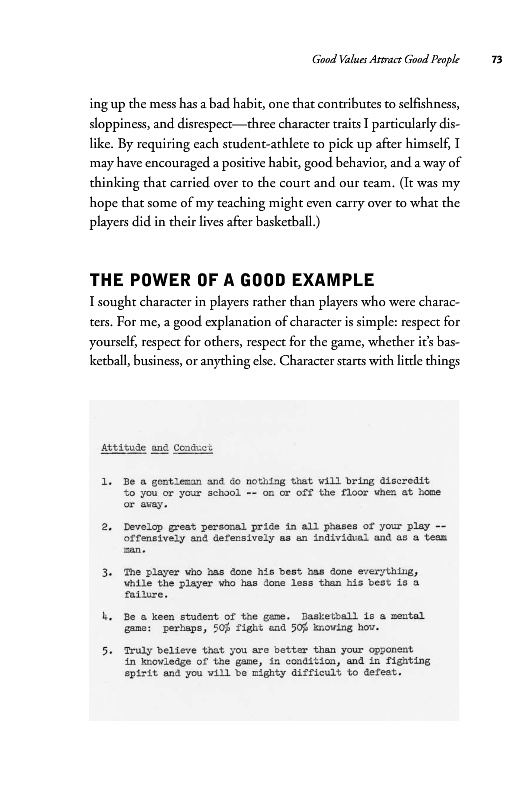 Good Values Attract Good People 73

ing up the mess has a bad habit, one that contributes to selfishness, sloppiness, and disrespect—three character traits I particularly dislike. By requiring each student-athlete to pick up after himself, I may have encouraged a positive habit, good behavior, and a way of thinking that carried over to the court and our team. (It was my hope that some of my teaching might even carry over to what the players did in their lives after basketball.)

THE POWER OF A GOOD EXAMPLE

I sought character in players rather than players who were characters. For me, a good explanation of character is simple: respect for yourself, respect for others, respect for the game, whether it's basketball, business, or anything else. Character starts with little things

Attitude and Conduct

1. Be a gentleman and do nothing that will bring discredit to you or your school -- on or off the floor when at home or away.

2. Develop great personal pride in all phases of your play -- offensively and defensively as an individual and as a team man.

3. The player who has done his best has done everything, while the player who has done less than his best is a failure.

4. Be a keen student of the game. Basketball is a mental game: perhaps, 50% fight and 50% knowing how.

5. Truly believe that you are better than your opponent in knowledge of the game, in condition, and in fighting spirit and you will be mighty difficult to defeat.